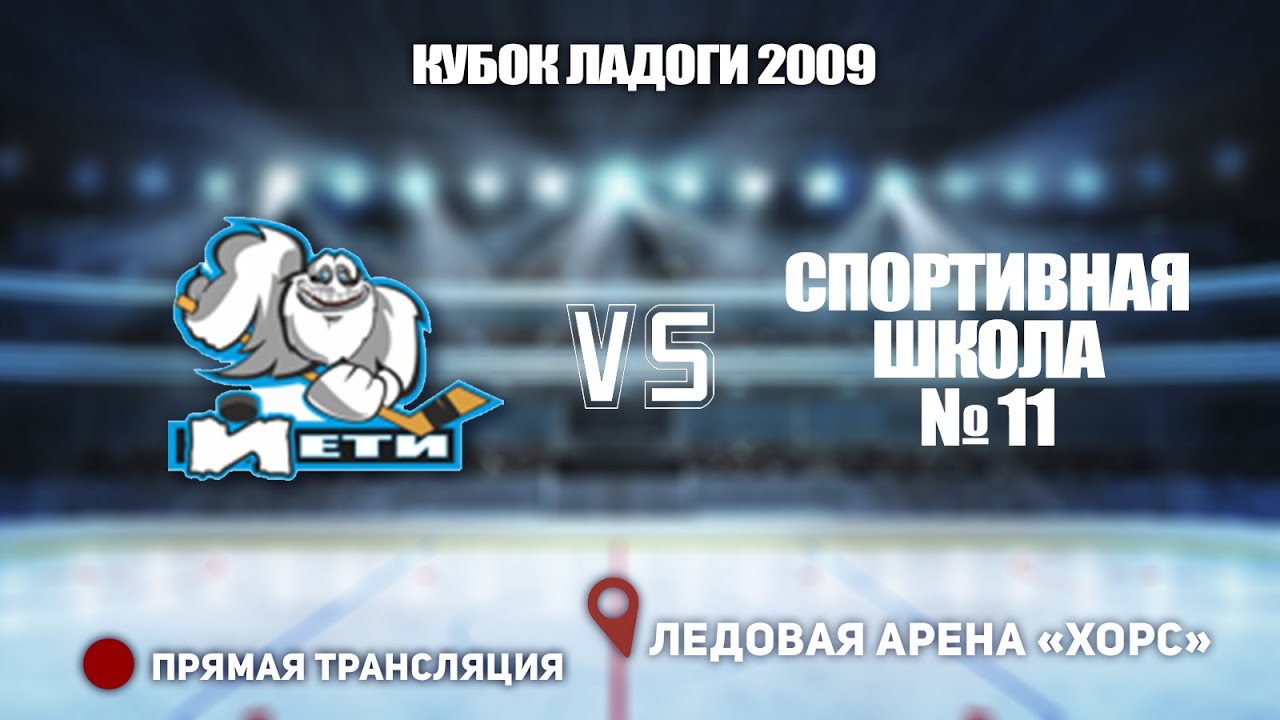 КУБОК ЛАДОГИ 2009

ЙЕТИ

VS

СПОРТИВНАЯ ШКОЛА № 11

ПРЯМАЯ ТРАНСЛЯЦИЯ

ЛЕДОВАЯ АРЕНА «ХОРС»